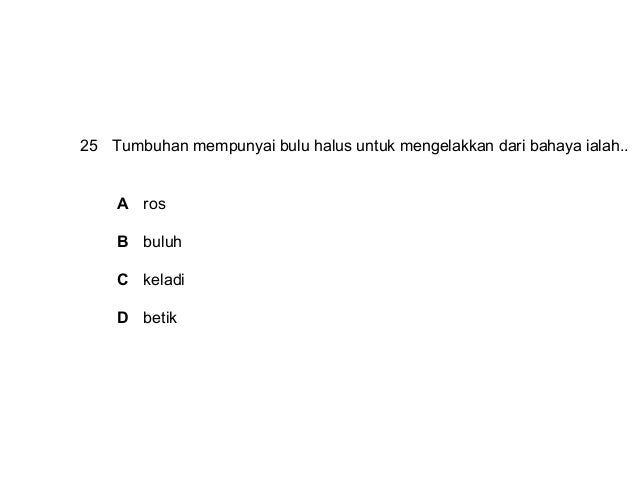 25 Tumbuhan mempunyai bulu halus untuk mengelakkan dari bahaya ialah..

A ros

B buluh

C keladi

D betik